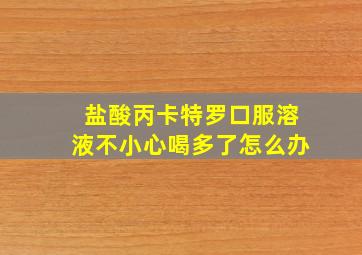 盐酸丙卡特罗口服溶液不小心喝多了怎么办